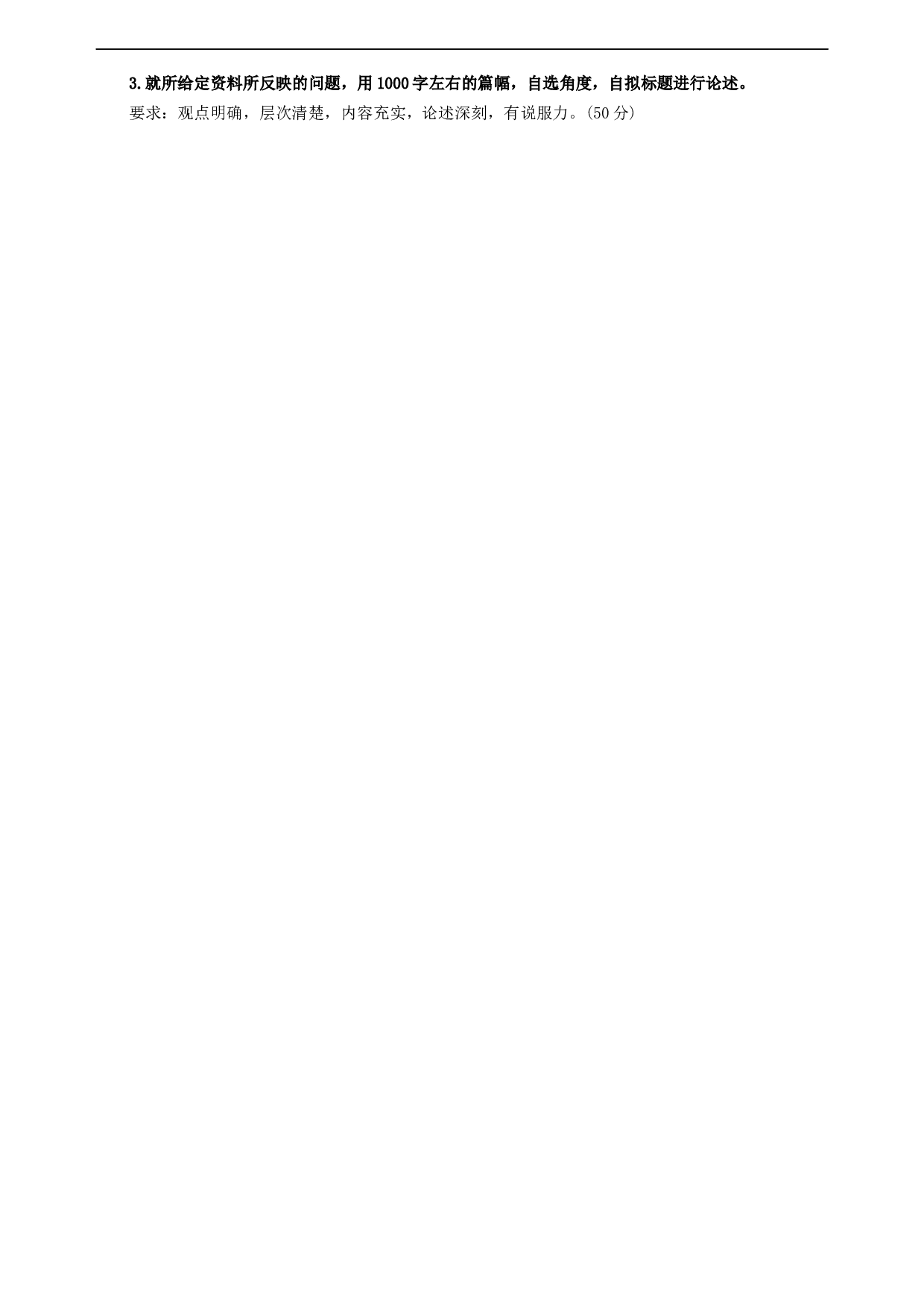 3.就所给定资料所反映的问题，用1000字左右的篇幅，自选角度，自拟标题进行论述。

要求：观点明确，层次清楚，内容充实，论述深刻，有说服力。(50分)